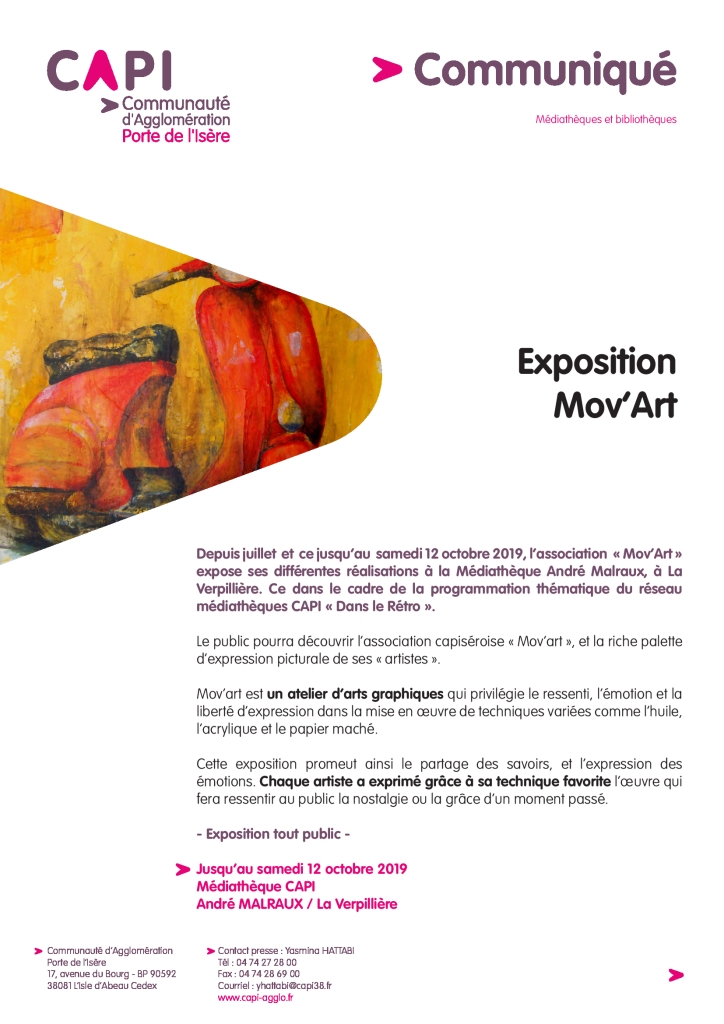 CAPI
Communauté d'Agglomération Porte de l'Isère

Communiqué

Médiathèques et bibliothèques

Exposition Mov'Art

Depuis juillet et ce jusqu'au samedi 12 octobre 2019, l'association « Mov'Art » expose ses différentes réalisations à la Médiathèque André Malraux, à La Verpillière. Ce dans le cadre de la programmation thématique du réseau médiathèques CAPI « Dans le Rétro ».

Le public pourra découvrir l'association capiséroise « Mov'art », et la riche palette d'expression picturale de ses « artistes ».

Mov'art est un atelier d'arts graphiques qui privilégie le ressenti, l'émotion et la liberté d'expression dans la mise en œuvre de techniques variées comme l'huile, l'acrylique et le papier maché.

Cette exposition promeut ainsi le partage des savoirs, et l'expression des émotions. Chaque artiste a exprimé grâce à sa technique favorite l'œuvre qui fera ressentir au public la nostalgie ou la grâce d'un moment passé.

- Exposition tout public -

Jusqu'au samedi 12 octobre 2019
Médiathèque CAPI
André MALRAUX / La Verpillière

Communauté d'Agglomération
Porte de l'Isère
17, avenue du Bourg - BP 90592
38081 L'Isle d'Abeau Cedex

Contact presse : Yasmina HATTABI
Tél : 04 74 27 28 00
Fax : 04 74 28 69 00
Courriel : yhattabi@capi38.fr
www.capi-agglo.fr